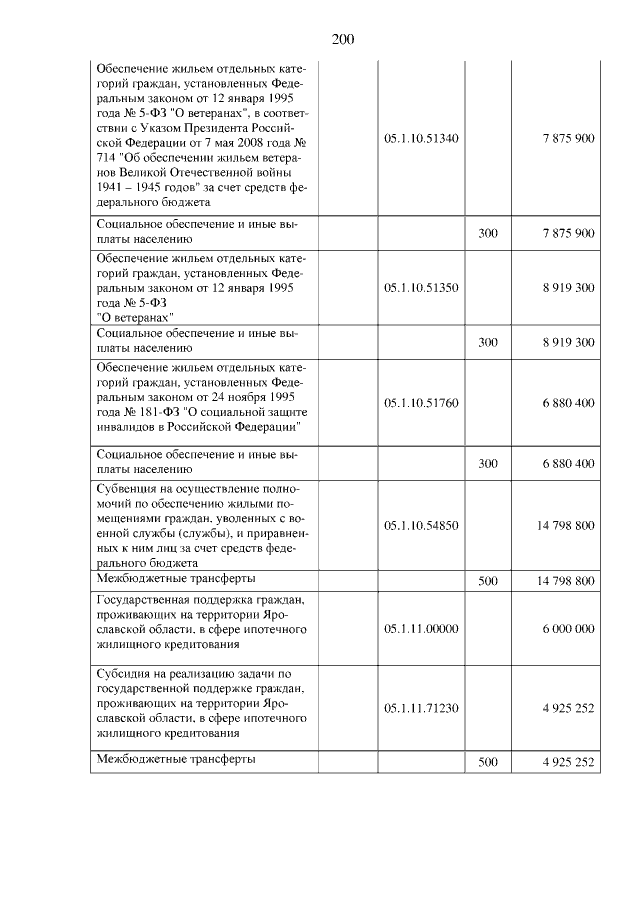 200

|  |  |  |  |  |
|---|---|---|---|---|
| Обеспечение жильем отдельных категорий граждан, установленных Федеральным законом от 12 января 1995 года № 5-ФЗ "О ветеранах", в соответствии с Указом Президента Российской Федерации от 7 мая 2008 года № 714 "Об обеспечении жильем ветеранов Великой Отечественной войны 1941 – 1945 годов" за счет средств федерального бюджета |  | 05.1.10.51340 |  | 7 875 900 |
| Социальное обеспечение и иные выплаты населению |  |  | 300 | 7 875 900 |
| Обеспечение жильем отдельных категорий граждан, установленных Федеральным законом от 12 января 1995 года № 5-ФЗ "О ветеранах" |  | 05.1.10.51350 |  | 8 919 300 |
| Социальное обеспечение и иные выплаты населению |  |  | 300 | 8 919 300 |
| Обеспечение жильем отдельных категорий граждан, установленных Федеральным законом от 24 ноября 1995 года № 181-ФЗ "О социальной защите инвалидов в Российской Федерации" |  | 05.1.10.51760 |  | 6 880 400 |
| Социальное обеспечение и иные выплаты населению |  |  | 300 | 6 880 400 |
| Субвенция на осуществление полномочий по обеспечению жилыми помещениями граждан, уволенных с военной службы (службы), и приравненных к ним лиц за счет средств федерального бюджета |  | 05.1.10.54850 |  | 14 798 800 |
| Межбюджетные трансферты |  |  | 500 | 14 798 800 |
| Государственная поддержка граждан, проживающих на территории Ярославской области, в сфере ипотечного жилищного кредитования |  | 05.1.11.00000 |  | 6 000 000 |
| Субсидия на реализацию задачи по государственной поддержке граждан, проживающих на территории Ярославской области, в сфере ипотечного жилищного кредитования |  | 05.1.11.71230 |  | 4 925 252 |
| Межбюджетные трансферты |  |  | 500 | 4 925 252 |